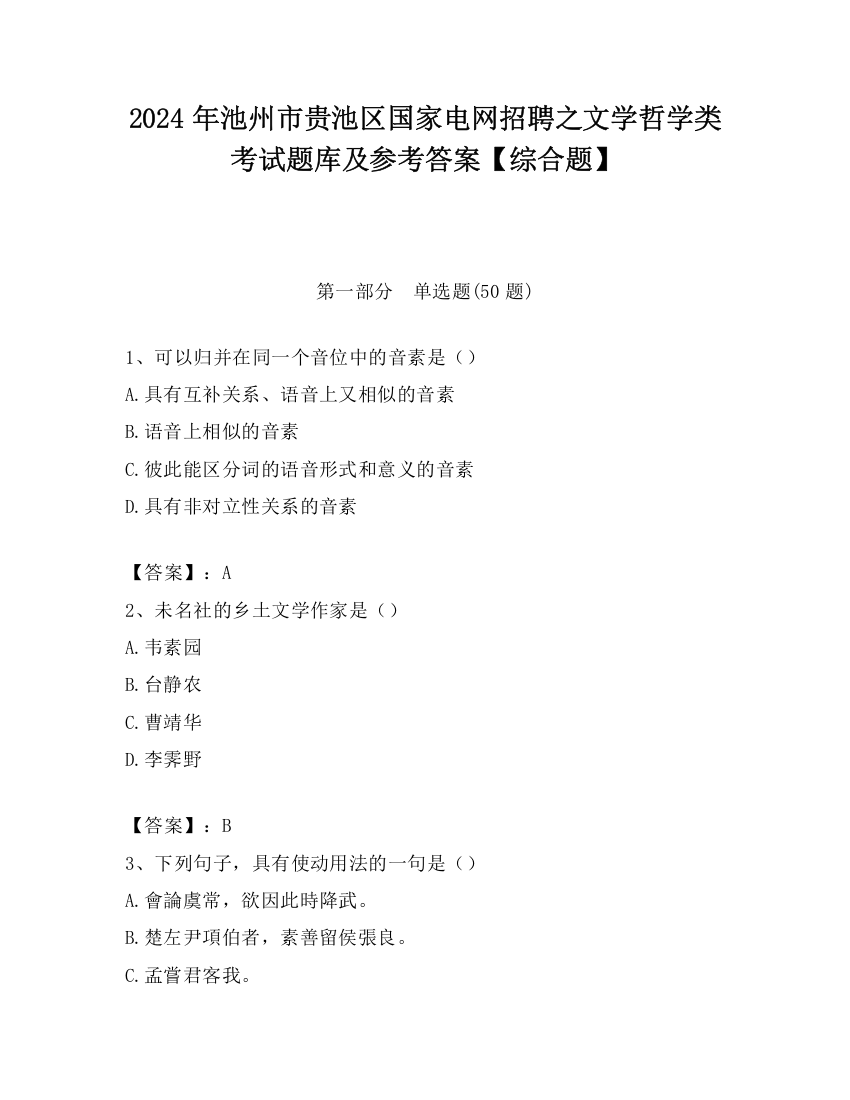 2024 年池州市贵池区国家电网招聘之文学哲学类考试题库及参考答案【综合题】

第一部分　单选题(50 题)

1、可以归并在同一个音位中的音素是（）
A.具有互补关系、语音上又相似的音素
B.语音上相似的音素
C.彼此能区分词的语音形式和意义的音素
D.具有非对立性关系的音素

【答案】：A
2、未名社的乡土文学作家是（）
A.韦素园
B.台静农
C.曹靖华
D.李霁野

【答案】：B
3、下列句子，具有使动用法的一句是（）
A.會論虞常，欲因此時降武。
B.楚左尹項伯者，素善留侯張良。
C.孟嘗君客我。